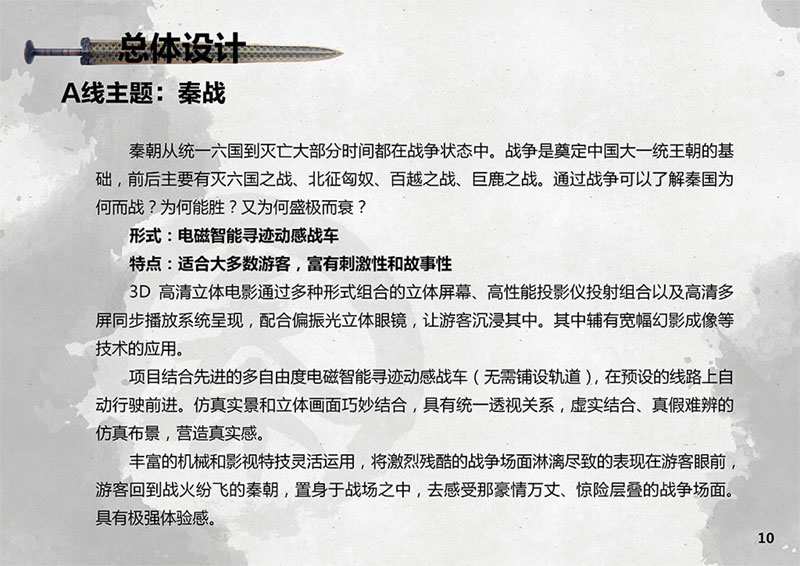 总体设计

A线主题：秦战

秦朝从统一六国到灭亡大部分时间都在战争状态中。战争是奠定中国大一统王朝的基础，前后主要有灭六国之战、北征匈奴、百越之战、巨鹿之战。通过战争可以了解秦国为何而战？为何能胜？又为何盛极而衰？

形式：电磁智能寻迹动感战车

特点：适合大多数游客，富有刺激性和故事性

3D 高清立体电影通过多种形式组合的立体屏幕、高性能投影仪投射组合以及高清多屏同步播放系统呈现，配合偏振光立体眼镜，让游客沉浸其中。其中辅有宽幅幻影成像等技术的应用。

项目结合先进的多自由度电磁智能寻迹动感战车（无需铺设轨道），在预设的线路上自动行驶前进。仿真实景和立体画面巧妙结合，具有统一透视关系，虚实结合、真假难辨的仿真布景，营造真实感。

丰富的机械和影视特技灵活运用，将激烈残酷的战争场面淋漓尽致的表现在游客眼前，游客回到战火纷飞的秦朝，置身于战场之中，去感受那豪情万丈、惊险层叠的战争场面。具有极强体验感。

10